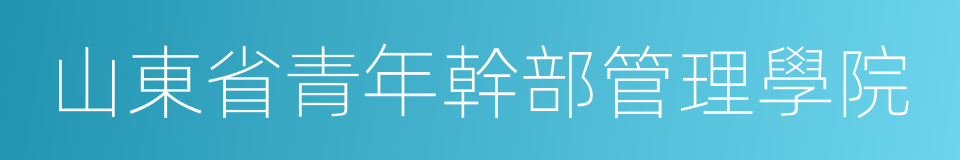 山東省青年幹部管理學院